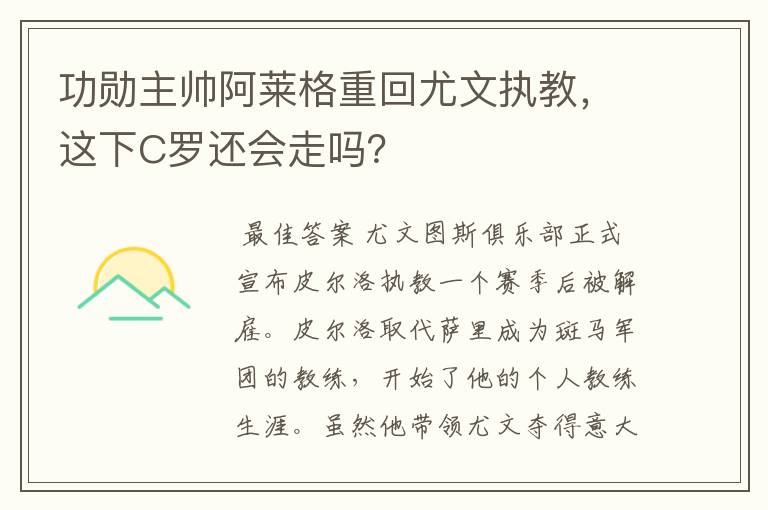 功勋主帅阿莱格重回尤文执教，这下C罗还会走吗?

最佳答案 尤文图斯俱乐部正式宣布皮尔洛执教一个赛季后被解雇。皮尔洛取代萨里成为斑马军团的教练，开始了他的个人教练生涯。虽然他带领尤文夺得意大